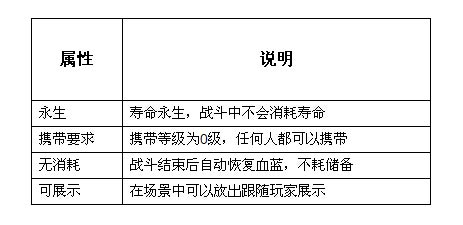 | 属性 | 说明 |
|---|---|
| 永生 | 寿命永生，战斗中不会消耗寿命 |
| 携带要求 | 携带等级为0级，任何人都可以携带 |
| 无消耗 | 战斗结束后自动恢复血蓝，不耗储备 |
| 可展示 | 在场景中可以放出跟随玩家展示 |